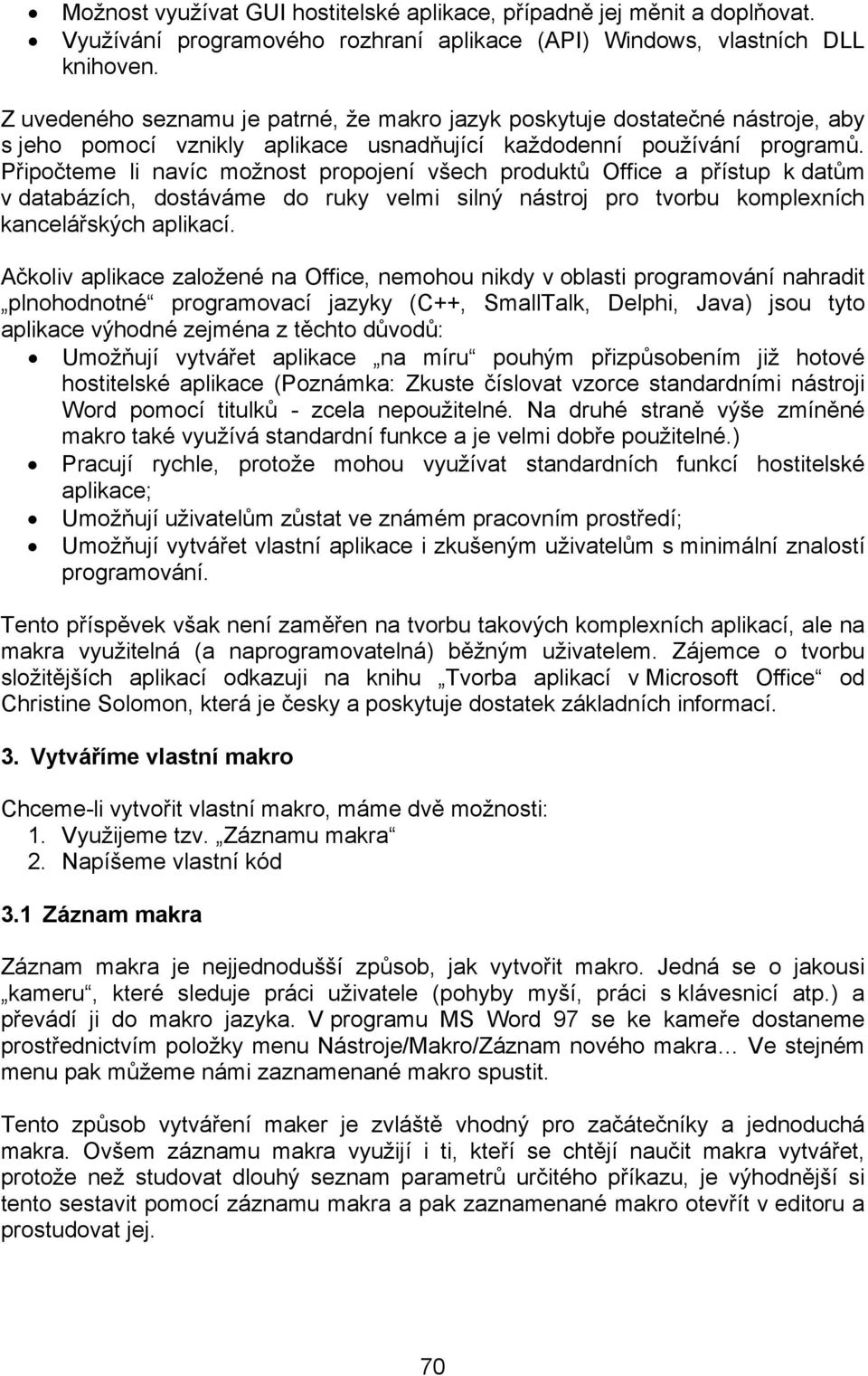 • Možnost využívat GUI hostitelské aplikace, případně jej měnit a doplňovat.
• Využívání programového rozhraní aplikace (API) Windows, vlastních DLL knihoven.

Z uvedeného seznamu je patrné, že makro jazyk poskytuje dostatečné nástroje, aby s jeho pomocí vznikly aplikace usnadňující každodenní používání programů. Připočteme li navíc možnost propojení všech produktů Office a přístup k datům v databázích, dostáváme do ruky velmi silný nástroj pro tvorbu komplexních kancelářských aplikací.

Ačkoliv aplikace založené na Office, nemohou nikdy v oblasti programování nahradit „plnohodnotné“ programovací jazyky (C++, SmallTalk, Delphi, Java) jsou tyto aplikace výhodné zejména z těchto důvodů:
• Umožňují vytvářet aplikace „na míru“ pouhým přizpůsobením již hotové hostitelské aplikace (Poznámka: Zkuste číslovat vzorce standardními nástroji Word pomocí titulků - zcela nepoužitelné. Na druhé straně výše zmíněné makro také využívá standardní funkce a je velmi dobře použitelné.)
• Pracují rychle, protože mohou využívat standardních funkcí hostitelské aplikace;
• Umožňují uživatelům zůstat ve známém pracovním prostředí;
• Umožňují vytvářet vlastní aplikace i zkušeným uživatelům s minimální znalostí programování.

Tento příspěvek však není zaměřen na tvorbu takových komplexních aplikací, ale na makra využitelná (a naprogramovatelná) běžným uživatelem. Zájemce o tvorbu složitějších aplikací odkazuji na knihu „Tvorba aplikací v Microsoft Office“ od Christine Solomon, která je česky a poskytuje dostatek základních informací.

3. Vytváříme vlastní makro

Chceme-li vytvořit vlastní makro, máme dvě možnosti:
1. Využijeme tzv. „Záznamu makra“
2. Napíšeme vlastní kód

3.1 Záznam makra

Záznam makra je nejjednodušší způsob, jak vytvořit makro. Jedná se o jakousi „kameru“, které sleduje práci uživatele (pohyby myší, práci s klávesnicí atp.) a převádí ji do makro jazyka. V programu MS Word 97 se ke kameře dostaneme prostřednictvím položky menu Nástroje/Makro/Záznam nového makra... Ve stejném menu pak můžeme námi zaznamenané makro spustit.

Tento způsob vytváření maker je zvláště vhodný pro začátečníky a jednoduchá makra. Ovšem záznamu makra využijí i ti, kteří se chtějí naučit makra vytvářet, protože než studovat dlouhý seznam parametrů určitého příkazu, je výhodnější si tento sestavit pomocí záznamu makra a pak zaznamenané makro otevřít v editoru a prostudovat jej.

70